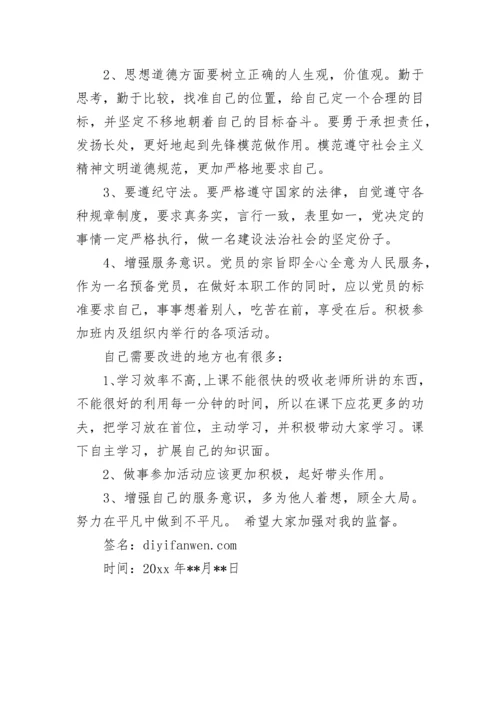 2、思想道德方面要树立正确的人生观，价值观。勤于思考，勤于比较，找准自己的位置，给自己定一个合理的目标，并坚定不移地朝着自己的目标奋斗。要勇于承担责任，发扬长处，更好地起到先锋模范做作用。模范遵守社会主义精神文明道德规范，更加严格地要求自己。

3、要遵纪守法。要严格遵守国家的法律，自觉遵守各种规章制度，要求真务实，言行一致，表里如一，党决定的事情一定严格执行，做一名建设法治社会的坚定份子。

4、增强服务意识。党员的宗旨即全心全意为人民服务，作为一名预备党员，在做好本职工作的同时，应以党员的标准要求自己，事事想着别人，吃苦在前，享受在后。积极参加班内及组织内举行的各项活动。

自己需要改进的地方也有很多：

1、学习效率不高,上课不能很快的吸收老师所讲的东西，不能很好的利用每一分钟的时间，所以在课下应花更多的功夫，把学习放在首位，主动学习，并积极带动大家学习。课下自主学习，扩展自己的知识面。

2、做事参加活动应该更加积极，起好带头作用。

3、增强自己的服务意识，多为他人着想，顾全大局。努力在平凡中做到不平凡。 希望大家加强对我的监督。

签名：diyifanwen.com

时间：20xx 年**月**日